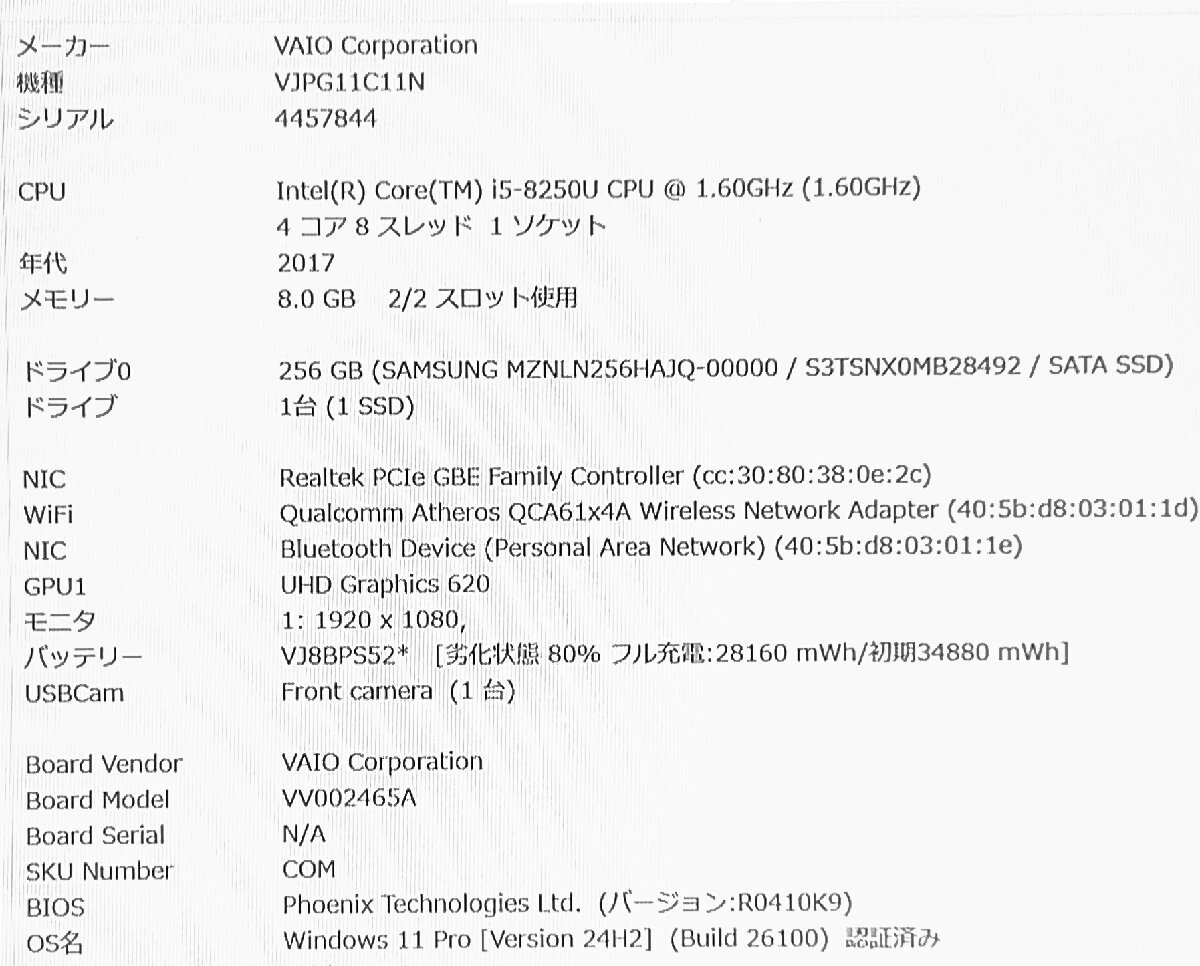 メーカー VAIO Corporation
機種 VJPG11C11N
シリアル 4457844

CPU Intel(R) Core(TM) i5-8250U CPU @ 1.60GHz (1.60GHz)
4コア8スレッド 1ソケット
年代 2017
メモリー 8.0 GB 2/2スロット使用

ドライブ0 256 GB (SAMSUNG MZNLN256HAJQ-00000 / S3TSNX0MB28492 / SATA SSD)
ドライブ 1台(1 SSD)

NIC Realtek PCIe GBE Family Controller (cc:30:80:38:0e:2c)
WiFi Qualcomm Atheros QCA61x4A Wireless Network Adapter (40:5b:d8:03:01:1d)
NIC Bluetooth Device (Personal Area Network) (40:5b:d8:03:01:1e)
GPU1 UHD Graphics 620
モニタ 1: 1920 x 1080,
バッテリー VJ8BPS52* [劣化状態 80% フル充電:28160 mWh/初期34880 mWh]
USBCam Front camera (1台)

Board Vendor VAIO Corporation
Board Model VV002465A
Board Serial N/A
SKU Number COM
BIOS Phoenix Technologies Ltd. (バージョン:R0410K9)
OS名 Windows 11 Pro [Version 24H2] (Build 26100) 認証済み